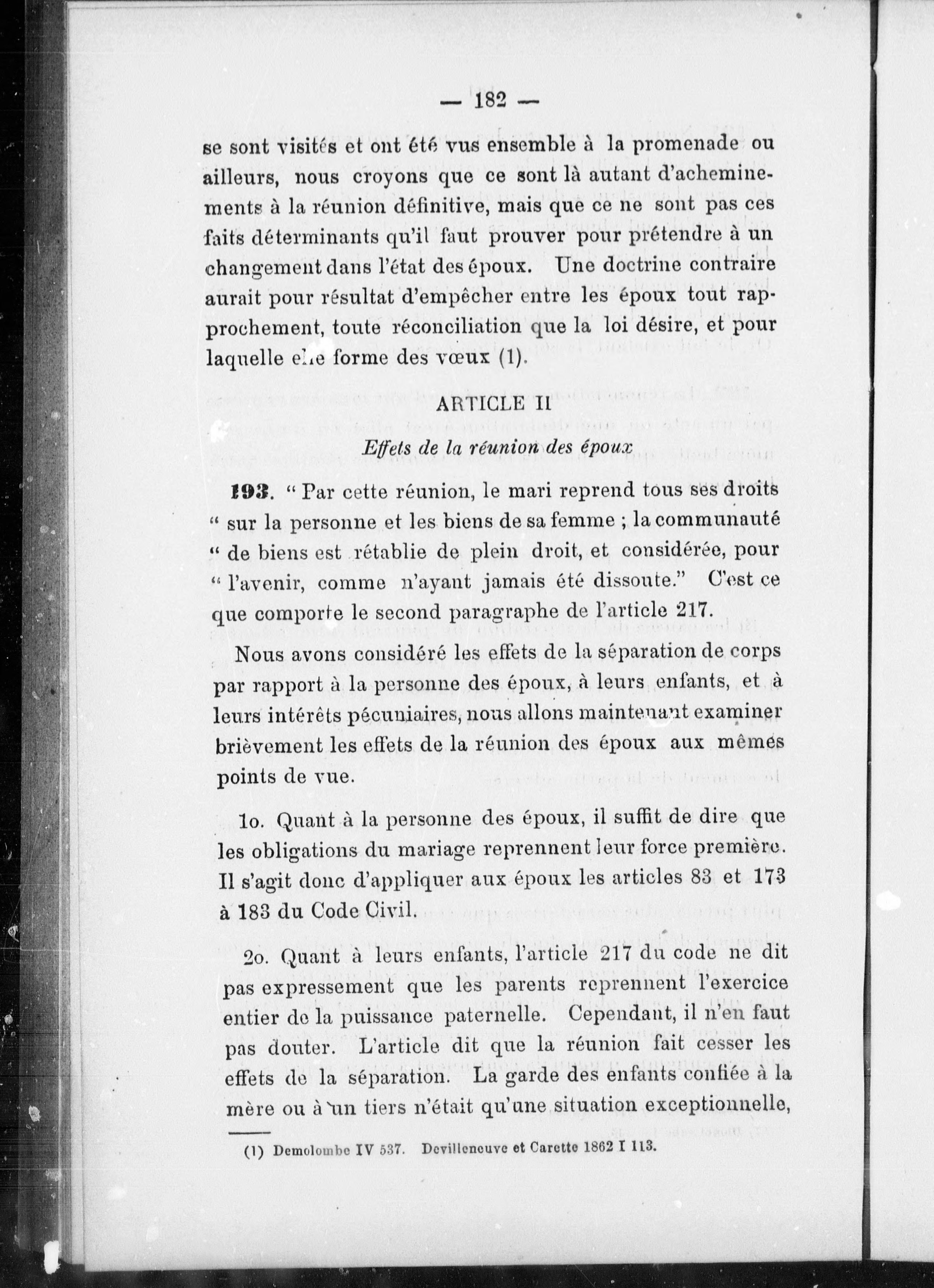 — 182 —

se sont visités et ont été vus ensemble à la promenade ou ailleurs, nous croyons que ce sont là autant d'acheminements à la réunion définitive, mais que ce ne sont pas ces faits déterminants qu'il faut prouver pour prétendre à un changement dans l'état des époux. Une doctrine contraire aurait pour résultat d'empêcher entre les époux tout rapprochement, toute réconciliation que la loi désire, et pour laquelle elle forme des vœux (1).

ARTICLE II

Effets de la réunion des époux

193. " Par cette réunion, le mari reprend tous ses droits " sur la personne et les biens de sa femme ; la communauté " de biens est rétablie de plein droit, et considérée, pour " l'avenir, comme n'ayant jamais été dissoute." C'est ce que comporte le second paragraphe de l'article 217.

Nous avons considéré les effets de la séparation de corps par rapport à la personne des époux, à leurs enfants, et à leurs intérêts pécuniaires, nous allons maintenant examiner brièvement les effets de la réunion des époux aux mêmes points de vue.

1o. Quant à la personne des époux, il suffit de dire que les obligations du mariage reprennent leur force première. Il s'agit donc d'appliquer aux époux les articles 83 et 173 à 183 du Code Civil.

2o. Quant à leurs enfants, l'article 217 du code ne dit pas expressement que les parents reprennent l'exercice entier de la puissance paternelle. Cependant, il n'en faut pas douter. L'article dit que la réunion fait cesser les effets de la séparation. La garde des enfants confiée à la mère ou à un tiers n'était qu'une situation exceptionnelle,

(1) Demolombe IV 537. Devilleneuve et Carette 1862 I 113.